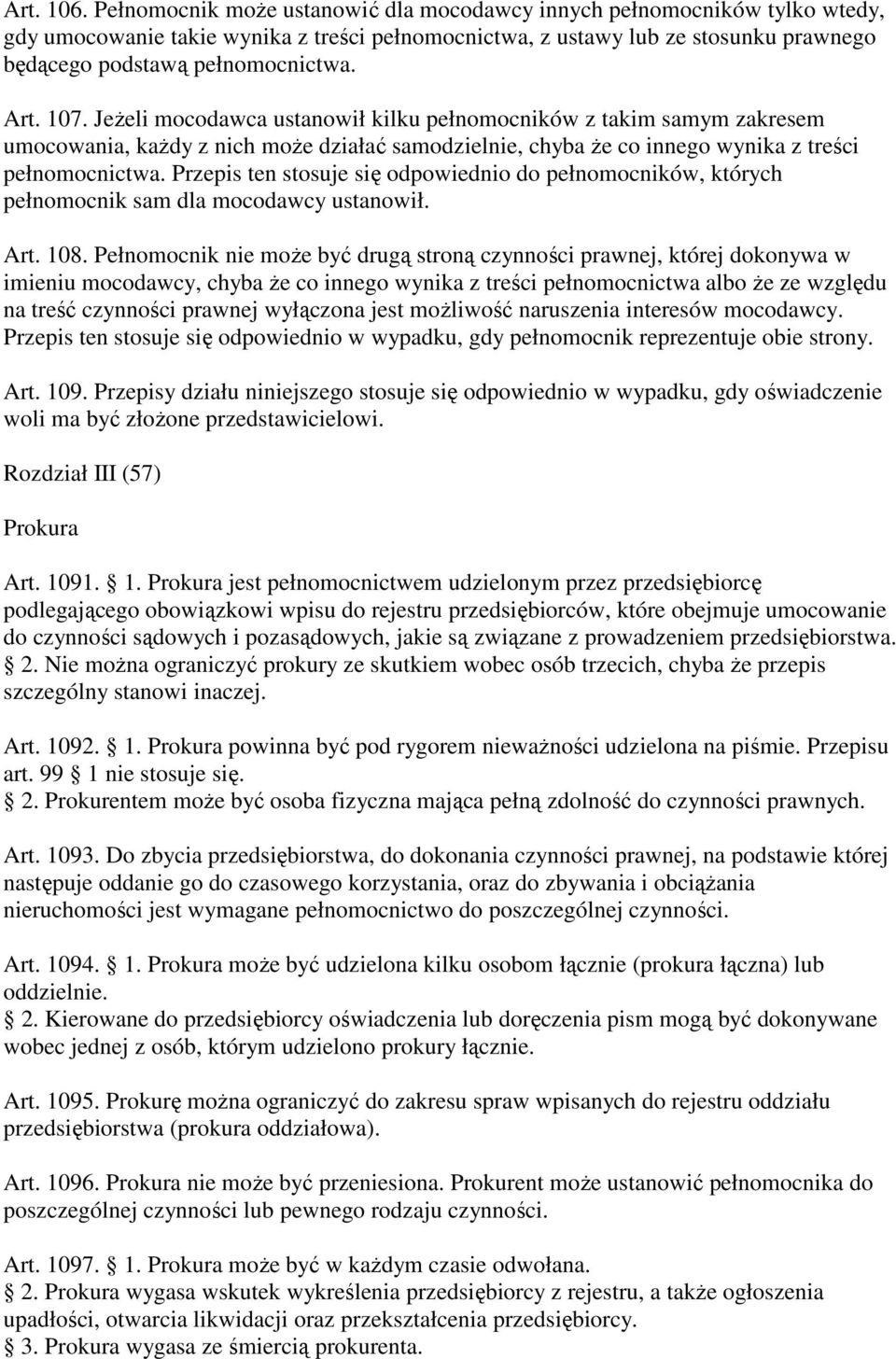 Art. 106. Pełnomocnik może ustanowić dla mocodawcy innych pełnomocników tylko wtedy, gdy umocowanie takie wynika z treści pełnomocnictwa, z ustawy lub ze stosunku prawnego będącego podstawą pełnomocnictwa.

Art. 107. Jeżeli mocodawca ustanowił kilku pełnomocników z takim samym zakresem umocowania, każdy z nich może działać samodzielnie, chyba że co innego wynika z treści pełnomocnictwa. Przepis ten stosuje się odpowiednio do pełnomocników, których pełnomocnik sam dla mocodawcy ustanowił.

Art. 108. Pełnomocnik nie może być drugą stroną czynności prawnej, której dokonywa w imieniu mocodawcy, chyba że co innego wynika z treści pełnomocnictwa albo że ze względu na treść czynności prawnej wyłączona jest możliwość naruszenia interesów mocodawcy. Przepis ten stosuje się odpowiednio w wypadku, gdy pełnomocnik reprezentuje obie strony.

Art. 109. Przepisy działu niniejszego stosuje się odpowiednio w wypadku, gdy oświadczenie woli ma być złożone przedstawicielowi.

Rozdział III (57)

Prokura

Art. 1091. 1. Prokura jest pełnomocnictwem udzielonym przez przedsiębiorcę podlegającego obowiązkowi wpisu do rejestru przedsiębiorców, które obejmuje umocowanie do czynności sądowych i pozasądowych, jakie są związane z prowadzeniem przedsiębiorstwa.
 2. Nie można ograniczyć prokury ze skutkiem wobec osób trzecich, chyba że przepis szczególny stanowi inaczej.

Art. 1092. 1. Prokura powinna być pod rygorem nieważności udzielona na piśmie. Przepisu art. 99 1 nie stosuje się.
 2. Prokurentem może być osoba fizyczna mająca pełną zdolność do czynności prawnych.

Art. 1093. Do zbycia przedsiębiorstwa, do dokonania czynności prawnej, na podstawie której następuje oddanie go do czasowego korzystania, oraz do zbywania i obciążania nieruchomości jest wymagane pełnomocnictwo do poszczególnej czynności.

Art. 1094. 1. Prokura może być udzielona kilku osobom łącznie (prokura łączna) lub oddzielnie.
 2. Kierowane do przedsiębiorcy oświadczenia lub doręczenia pism mogą być dokonywane wobec jednej z osób, którym udzielono prokury łącznie.

Art. 1095. Prokurę można ograniczyć do zakresu spraw wpisanych do rejestru oddziału przedsiębiorstwa (prokura oddziałowa).

Art. 1096. Prokura nie może być przeniesiona. Prokurent może ustanowić pełnomocnika do poszczególnej czynności lub pewnego rodzaju czynności.

Art. 1097. 1. Prokura może być w każdym czasie odwołana.
 2. Prokura wygasa wskutek wykreślenia przedsiębiorcy z rejestru, a także ogłoszenia upadłości, otwarcia likwidacji oraz przekształcenia przedsiębiorcy.
 3. Prokura wygasa ze śmiercią prokurenta.